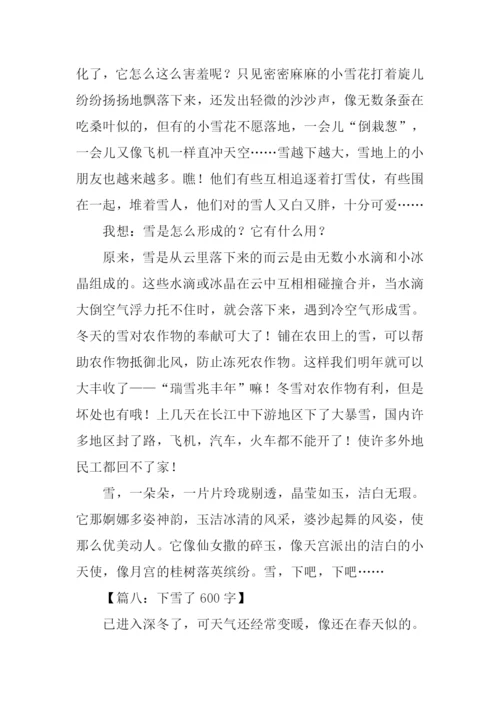 化了，它怎么这么害羞呢？只见密密麻麻的小雪花打着旋儿纷纷扬扬地飘落下来，还发出轻微的沙沙声，像无数条蚕在吃桑叶似的，但有的小雪花不愿落地，一会儿“倒栽葱”，一会儿又像飞机一样直冲天空……雪越下越大，雪地上的小朋友也越来越多。瞧！他们有些互相追逐着打雪仗，有些围在一起，堆着雪人，他们对的雪人又白又胖，十分可爱……

我想：雪是怎么形成的？它有什么用？

原来，雪是从云里落下来的而云是由无数小水滴和小冰晶组成的。这些水滴或冰晶在云中互相相碰撞合并，当水滴大倒空气浮力托不住时，就会落下来，遇到冷空气形成雪。冬天的雪对农作物的奉献可大了！铺在农田上的雪，可以帮助农作物抵御北风，防止冻死农作物。这样我们明年就可以大丰收了——“瑞雪兆丰年”嘛！冬雪对农作物有利，但是坏处也有哦！上几天在长江中下游地区下了大暴雪，国内许多地区封了路，飞机，汽车，火车都不能开了！使许多外地民工都回不了家！

雪，一朵朵，一片片玲珑剔透，晶莹如玉，洁白无瑕。它那婀娜多姿神韵，玉洁冰清的风采，婆沙起舞的风姿，使那么优美动人。它像仙女撒的碎玉，像天宫派出的洁白的小天使，像月宫的桂树落英缤纷。雪，下吧，下吧……

【篇八：下雪了 600 字】

已进入深冬了，可天气还经常变暖，像还在春天似的。